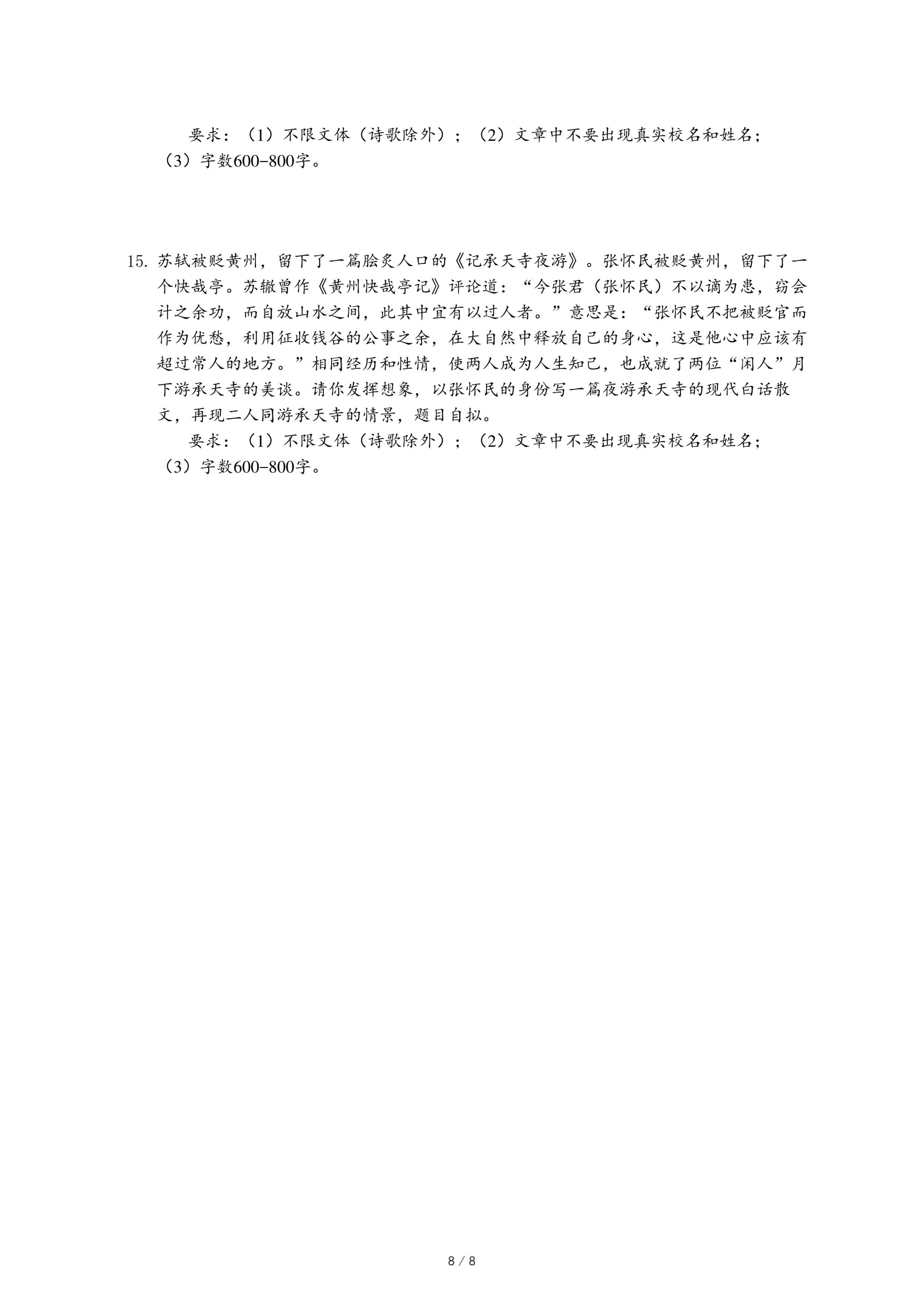 要求：（1）不限文体（诗歌除外）；（2）文章中不要出现真实校名和姓名；（3）字数600-800字。

15. 苏轼被贬黄州，留下了一篇脍炙人口的《记承天寺夜游》。张怀民被贬黄州，留下了一个快哉亭。苏辙曾作《黄州快哉亭记》评论道：“今张君（张怀民）不以谪为患，窃会计之余功，而自放山水之间，此其中宜有以过人者。”意思是：“张怀民不把被贬官而作为忧愁，利用征收钱谷的公事之余，在大自然中释放自己的身心，这是他心中应该有超过常人的地方。”相同经历和性情，使两人成为人生知己，也成就了两位“闲人”月下游承天寺的美谈。请你发挥想象，以张怀民的身份写一篇夜游承天寺的现代白话散文，再现二人同游承天寺的情景，题目自拟。

要求：（1）不限文体（诗歌除外）；（2）文章中不要出现真实校名和姓名；（3）字数600-800字。

8 / 8